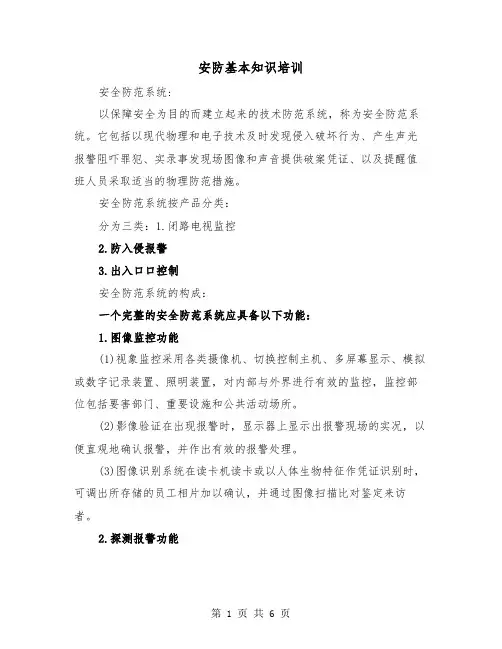 安防基本知识培训

安全防范系统：

以保障安全为目的而建立起来的技术防范系统，称为安全防范系统。它包括以现代物理和电子技术及时发现侵入破坏行为、产生声光报警阻吓罪犯、实录事发现场图像和声音提供破案凭证、以及提醒值班人员采取适当的物理防范措施。

安全防范系统按产品分类：

分为三类：1.闭路电视监控

2.防入侵报警

3.出入口口控制

安全防范系统的构成：

一个完整的安全防范系统应具备以下功能：

1.图像监控功能

(1)视象监控采用各类摄像机、切换控制主机、多屏幕显示、模拟或数字记录装置、照明装置，对内部与外界进行有效的监控，监控部位包括要害部门、重要设施和公共活动场所。

(2)影像验证在出现报警时，显示器上显示出报警现场的实况，以便直观地确认报警，并作出有效的报警处理。

(3)图像识别系统在读卡机读卡或以人体生物特征作凭证识别时，可调出所存储的员工相片加以确认，并通过图像扫描比对鉴定来访者。

2.探测报警功能

第 1 页 共 6 页